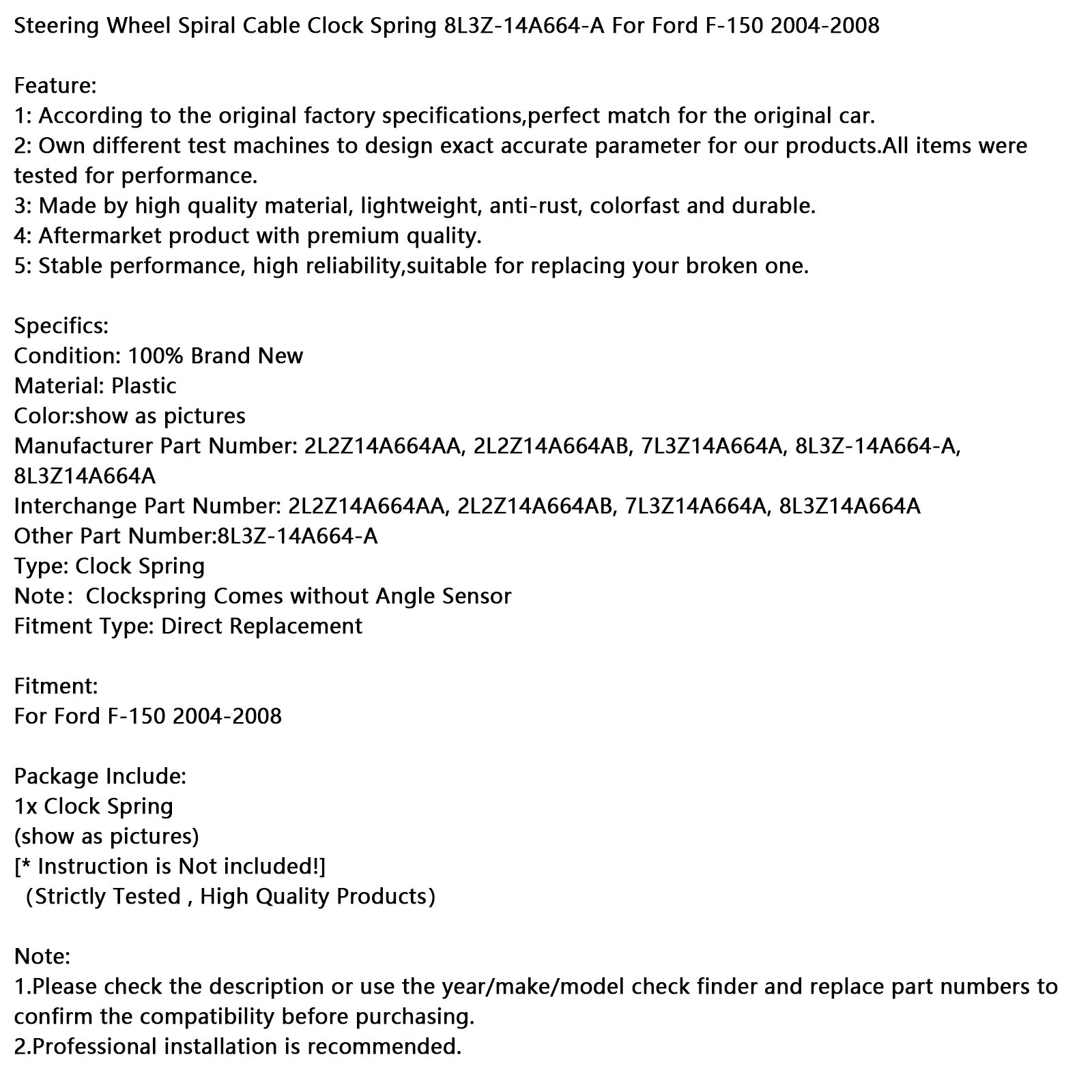 Steering Wheel Spiral Cable Clock Spring 8L3Z-14A664-A For Ford F-150 2004-2008

Feature:
1: According to the original factory specifications,perfect match for the original car.
2: Own different test machines to design exact accurate parameter for our products.All items were tested for performance.
3: Made by high quality material, lightweight, anti-rust, colorfast and durable.
4: Aftermarket product with premium quality.
5: Stable performance, high reliability,suitable for replacing your broken one.

Specifics:
Condition: 100% Brand New
Material: Plastic
Color:show as pictures
Manufacturer Part Number: 2L2Z14A664AA, 2L2Z14A664AB, 7L3Z14A664A, 8L3Z-14A664-A, 8L3Z14A664A
Interchange Part Number: 2L2Z14A664AA, 2L2Z14A664AB, 7L3Z14A664A, 8L3Z14A664A
Other Part Number:8L3Z-14A664-A
Type: Clock Spring
Note: Clockspring Comes without Angle Sensor
Fitment Type: Direct Replacement

Fitment:
For Ford F-150 2004-2008

Package Include:
1x Clock Spring
(show as pictures)
[* Instruction is Not included!]
(Strictly Tested , High Quality Products)

Note:
1.Please check the description or use the year/make/model check finder and replace part numbers to confirm the compatibility before purchasing.
2.Professional installation is recommended.